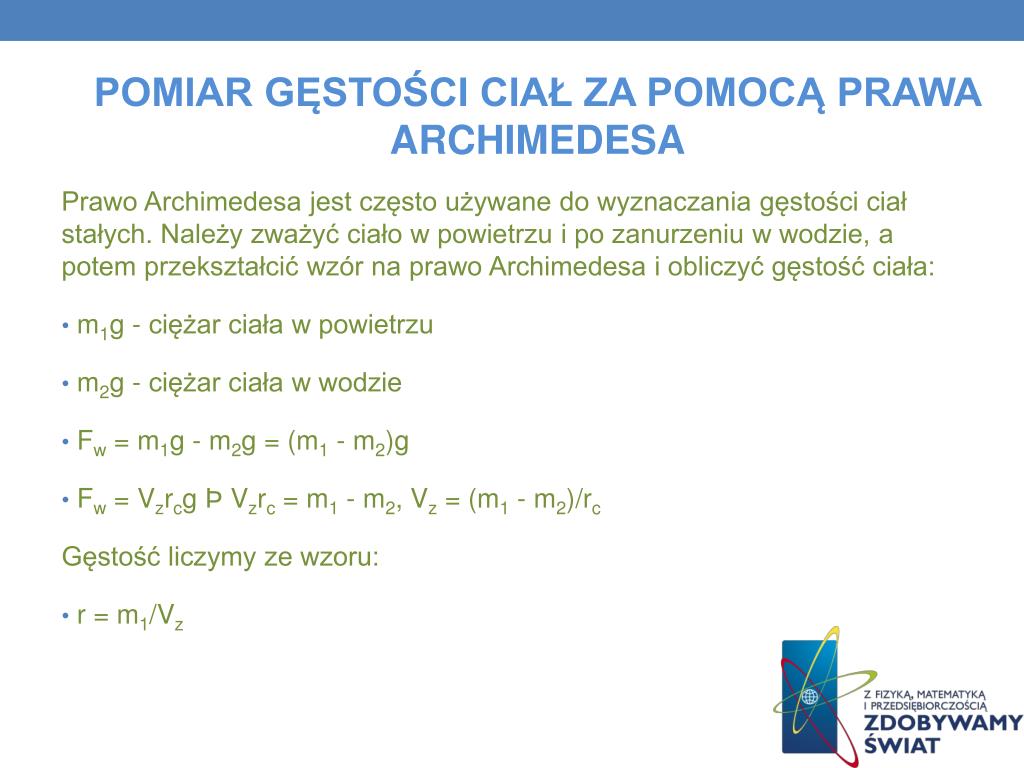 POMIAR GĘSTOŚCI CIAŁ ZA POMOCĄ PRAWA ARCHIMEDESA

Prawo Archimedesa jest często używane do wyznaczania gęstości ciał stałych. Należy zważyć ciało w powietrzu i po zanurzeniu w wodzie, a potem przekształcić wzór na prawo Archimedesa i obliczyć gęstość ciała:

• $m_1g$ - ciężar ciała w powietrzu

• $m_2g$ - ciężar ciała w wodzie

• $F_w = m_1g - m_2g = (m_1 - m_2)g$

• $F_w = V_zr_cg$ Þ $V_zr_c = m_1 - m_2$, $V_z = (m_1 - m_2)/r_c$

Gęstość liczymy ze wzoru:

• $r = m_1/V_z$

Z FIZYKĄ, MATEMATYKĄ I PRZEDSIĘBIORCZOŚCIĄ ZDOBYWAMY ŚWIAT